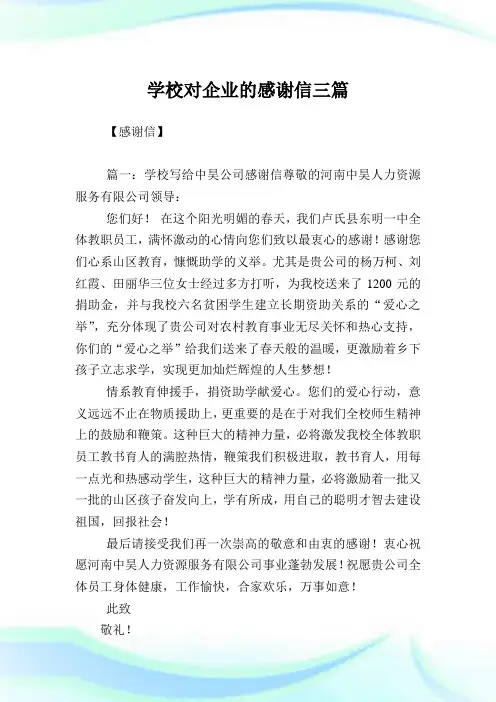 学校对企业的感谢信三篇

【感谢信】

篇一：学校写给中昊公司感谢信尊敬的河南中昊人力资源服务有限公司领导：

您们好！ 在这个阳光明媚的春天，我们卢氏县东明一中全体教职员工，满怀激动的心情向您们致以最衷心的感谢！感谢您们心系山区教育，慷慨助学的义举。尤其是贵公司的杨万柯、刘红霞、田丽华三位女士经过多方打听，为我校送来了 1200 元的捐助金，并与我校六名贫困学生建立长期资助关系的“爱心之举”，充分体现了贵公司对农村教育事业无尽关怀和热心支持，你们的“爱心之举”给我们送来了春天般的温暖，更激励着乡下孩子立志求学，实现更加灿烂辉煌的人生梦想！

情系教育伸援手，捐资助学献爱心。您们的爱心行动，意义远远不止在物质援助上，更重要的是在于对我们全校师生精神上的鼓励和鞭策。这种巨大的精神力量，必将激发我校全体教职员工教书育人的满腔热情，鞭策我们积极进取，教书育人，用每一点光和热感动学生，这种巨大的精神力量，必将激励着一批又一批的山区孩子奋发向上，学有所成，用自己的聪明才智去建设祖国，回报社会！

最后请接受我们再一次崇高的敬意和由衷的感谢！衷心祝愿河南中昊人力资源服务有限公司事业蓬勃发展！祝愿贵公司全体员工身体健康，工作愉快，合家欢乐，万事如意！

此致

敬礼！